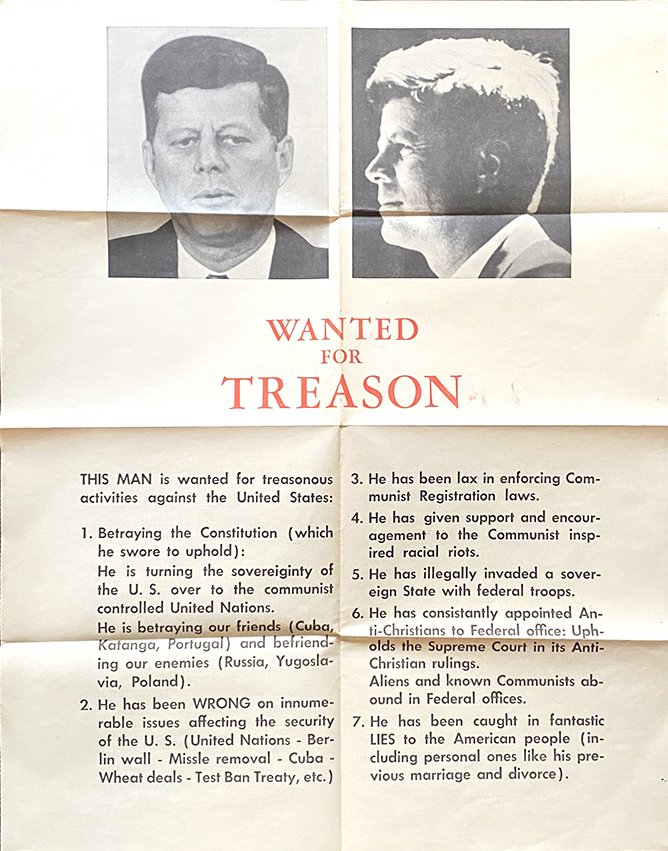 WANTED
FOR
TREASON

THIS MAN is wanted for treasonous activities against the United States:

1. Betraying the Constitution (which he swore to uphold):
He is turning the sovereignty of the U. S. over to the communist controlled United Nations.
He is betraying our friends (Cuba, Katanga, Portugal) and befriending our enemies (Russia, Yugoslavia, Poland).

2. He has been WRONG on innumerable issues affecting the security of the U. S. (United Nations - Berlin wall - Missle removal - Cuba - Wheat deals - Test Ban Treaty, etc.)

3. He has been lax in enforcing Communist Registration laws.

4. He has given support and encouragement to the Communist inspired racial riots.

5. He has illegally invaded a sovereign State with federal troops.

6. He has consistantly appointed Anti-Christians to Federal office: Upholds the Supreme Court in its Anti-Christian rulings.
Aliens and known Communists abound in Federal offices.

7. He has been caught in fantastic LIES to the American people (including personal ones like his previous marriage and divorce).